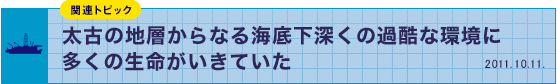 関連トピック

太古の地層からなる海底下深くの過酷な環境に多くの生命がいきていた

2011.10.11.